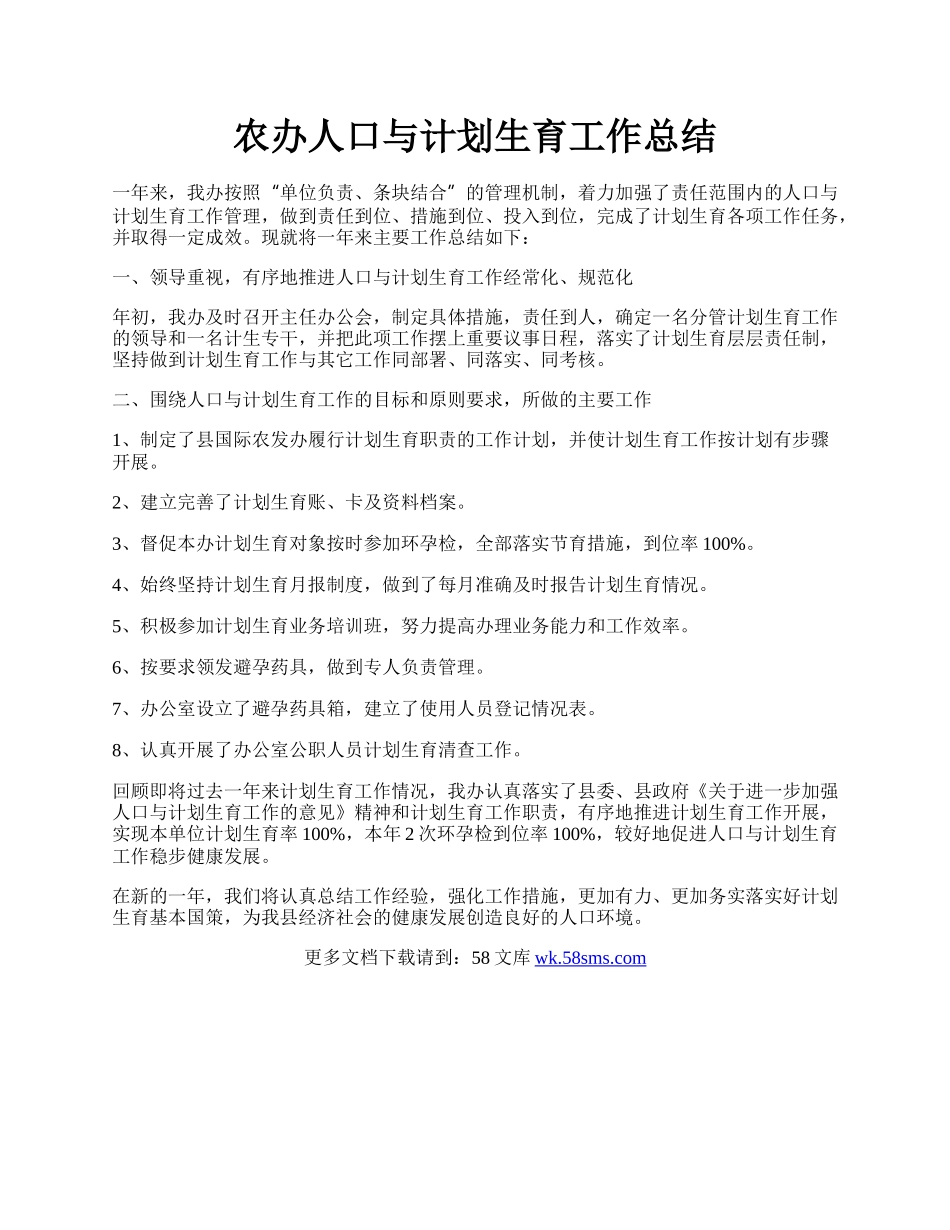 农办人口与计划生育工作总结

一年来，我办按照“单位负责、条块结合”的管理机制，着力加强了责任范围内的人口与计划生育工作管理，做到责任到位、措施到位、投入到位，完成了计划生育各项工作任务，并取得一定成效。现就将一年来主要工作总结如下：

一、领导重视，有序地推进人口与计划生育工作经常化、规范化

年初，我办及时召开主任办公会，制定具体措施，责任到人，确定一名分管计划生育工作的领导和一名计生专干，并把此项工作摆上重要议事日程，落实了计划生育层层责任制，坚持做到计划生育工作与其它工作同部署、同落实、同考核。

二、围绕人口与计划生育工作的目标和原则要求，所做的主要工作

1、制定了县国际农发办履行计划生育职责的工作计划，并使计划生育工作按计划有步骤开展。

2、建立完善了计划生育账、卡及资料档案。

3、督促本办计划生育对象按时参加环孕检，全部落实节育措施，到位率 100%。

4、始终坚持计划生育月报制度，做到了每月准确及时报告计划生育情况。

5、积极参加计划生育业务培训班，努力提高办理业务能力和工作效率。

6、按要求领发避孕药具，做到专人负责管理。

7、办公室设立了避孕药具箱，建立了使用人员登记情况表。

8、认真开展了办公室公职人员计划生育清查工作。

回顾即将过去一年来计划生育工作情况，我办认真落实了县委、县政府《关于进一步加强人口与计划生育工作的意见》精神和计划生育工作职责，有序地推进计划生育工作开展，实现本单位计划生育率 100%，本年 2 次环孕检到位率 100%，较好地促进人口与计划生育工作稳步健康发展。

在新的一年，我们将认真总结工作经验，强化工作措施，更加有力、更加务实落实好计划生育基本国策，为我县经济社会的健康发展创造良好的人口环境。

更多文档下载请到：58 文库 wk.58sms.com